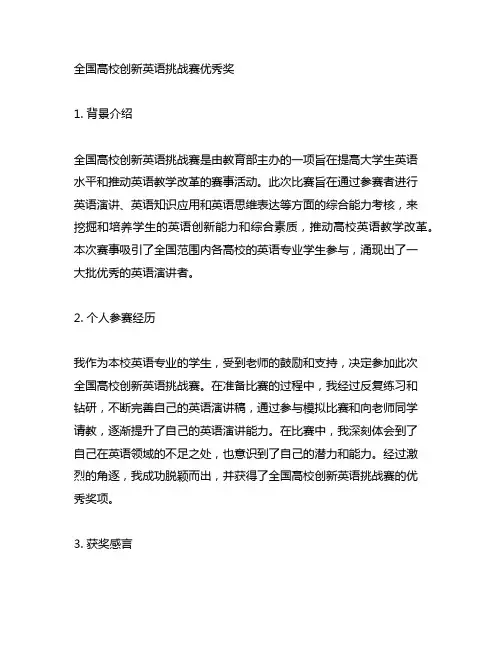 全国高校创新英语挑战赛优秀奖

1. 背景介绍

全国高校创新英语挑战赛是由教育部主办的一项旨在提高大学生英语水平和推动英语教学改革的赛事活动。此次比赛旨在通过参赛者进行英语演讲、英语知识应用和英语思维表达等方面的综合能力考核，来挖掘和培养学生的英语创新能力和综合素质，推动高校英语教学改革。本次赛事吸引了全国范围内各高校的英语专业学生参与，涌现出了一大批优秀的英语演讲者。

2. 个人参赛经历

我作为本校英语专业的学生，受到老师的鼓励和支持，决定参加此次全国高校创新英语挑战赛。在准备比赛的过程中，我经过反复练习和钻研，不断完善自己的英语演讲稿，通过参与模拟比赛和向老师同学请教，逐渐提升了自己的英语演讲能力。在比赛中，我深刻体会到了自己在英语领域的不足之处，也意识到了自己的潜力和能力。经过激烈的角逐，我成功脱颖而出，并获得了全国高校创新英语挑战赛的优秀奖项。

3. 获奖感言